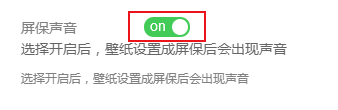 屏保声音 on
选择开启后，壁纸设置成屏保后会出现声音

选择开启后，壁纸设置成屏保后会出现声音